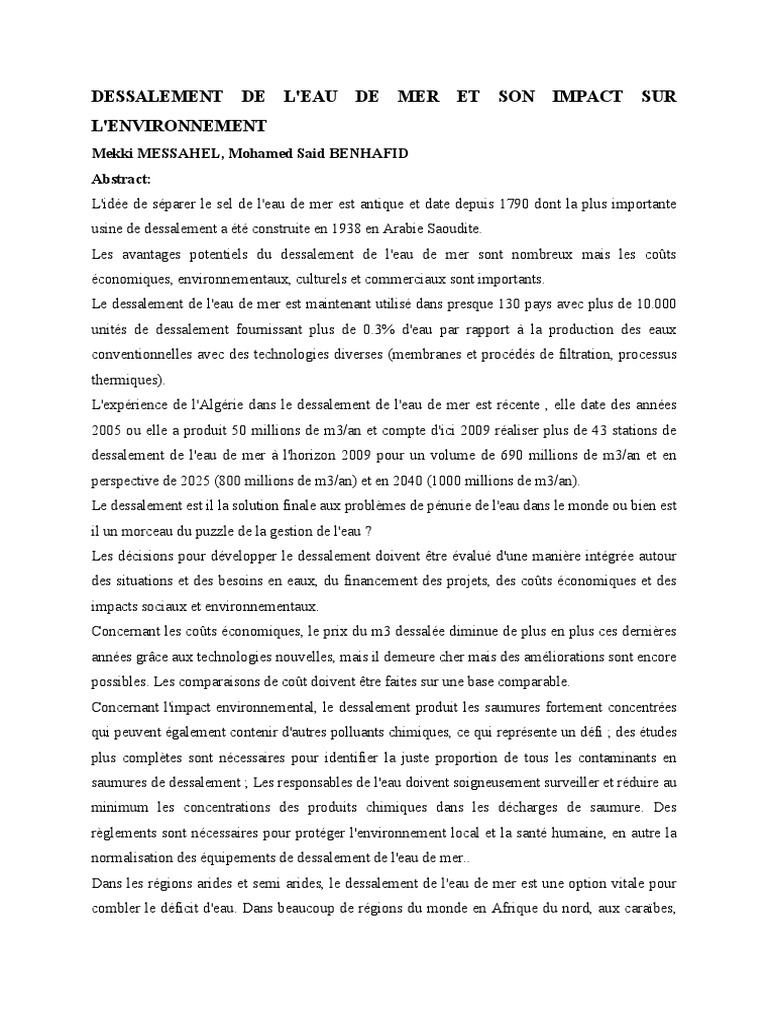 DESSALEMENT DE L'EAU DE MER ET SON IMPACT SUR L'ENVIRONNEMENT

Mekki MESSAHEL, Mohamed Said BENHAFID

Abstract:

L'idée de séparer le sel de l'eau de mer est antique et date depuis 1790 dont la plus importante usine de dessalement a été construite en 1938 en Arabie Saoudite.

Les avantages potentiels du dessalement de l'eau de mer sont nombreux mais les coûts économiques, environnementaux, culturels et commerciaux sont importants.

Le dessalement de l'eau de mer est maintenant utilisé dans presque 130 pays avec plus de 10.000 unités de dessalement fournissant plus de 0.3% d'eau par rapport à la production des eaux conventionnelles avec des technologies diverses (membranes et procédés de filtration, processus thermiques).

L'expérience de l'Algérie dans le dessalement de l'eau de mer est récente , elle date des années 2005 ou elle a produit 50 millions de m3/an et compte d'ici 2009 réaliser plus de 43 stations de dessalement de l'eau de mer à l'horizon 2009 pour un volume de 690 millions de m3/an et en perspective de 2025 (800 millions de m3/an) et en 2040 (1000 millions de m3/an).

Le dessalement est il la solution finale aux problèmes de pénurie de l'eau dans le monde ou bien est il un morceau du puzzle de la gestion de l'eau ?

Les décisions pour développer le dessalement doivent être évalué d'une manière intégrée autour des situations et des besoins en eaux, du financement des projets, des coûts économiques et des impacts sociaux et environnementaux.

Concernant les coûts économiques, le prix du m3 dessalée diminue de plus en plus ces dernières années grâce aux technologies nouvelles, mais il demeure cher mais des améliorations sont encore possibles. Les comparaisons de coût doivent être faites sur une base comparable.

Concernant l'impact environnemental, le dessalement produit les saumures fortement concentrées qui peuvent également contenir d'autres polluants chimiques, ce qui représente un défi ; des études plus complètes sont nécessaires pour identifier la juste proportion de tous les contaminants en saumures de dessalement ; Les responsables de l'eau doivent soigneusement surveiller et réduire au minimum les concentrations des produits chimiques dans les décharges de saumure. Des règlements sont nécessaires pour protéger l'environnement local et la santé humaine, en autre la normalisation des équipements de dessalement de l'eau de mer..

Dans les régions arides et semi arides, le dessalement de l'eau de mer est une option vitale pour combler le déficit d'eau. Dans beaucoup de régions du monde en Afrique du nord, aux caraïbes,